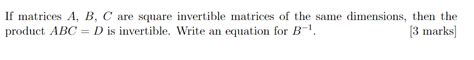 If matrices $A$, $B$, $C$ are square invertible matrices of the same dimensions, then the product $ABC = D$ is invertible. Write an equation for $B^{-1}$. [3 marks]